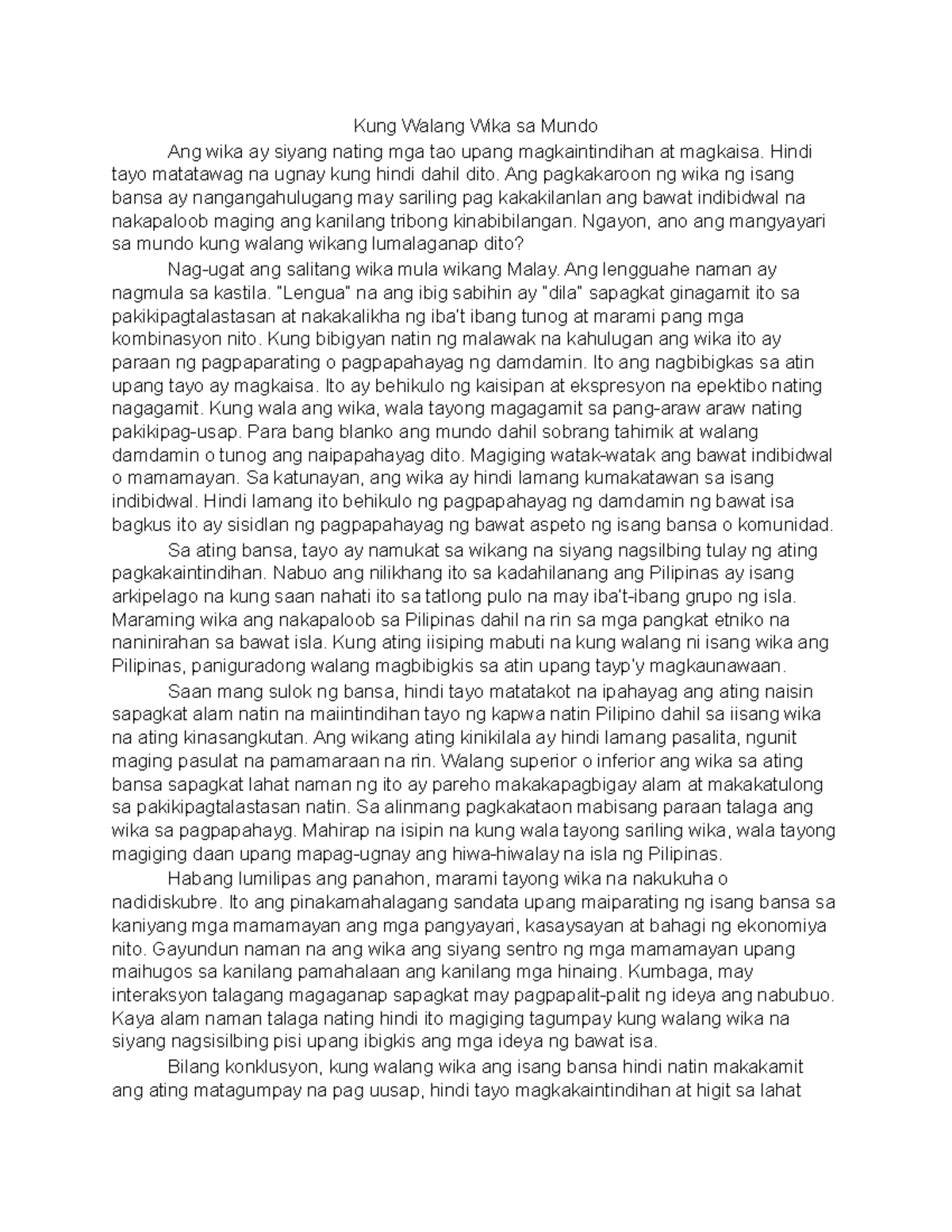 Kung Walang Wika sa Mundo

Ang wika ay siyang nating mga tao upang magkaintindihan at magkaisa. Hindi tayo matatawag na ugnay kung hindi dahil dito. Ang pagkakaroon ng wika ng isang bansa ay nangangahulugang may sariling pag kakakilanlan ang bawat indibidwal na nakapaloob maging ang kanilang tribong kinabibilangan. Ngayon, ano ang mangyayari sa mundo kung walang wikang lumalaganap dito?

Nag-ugat ang salitang wika mula wikang Malay. Ang lengguahe naman ay nagmula sa kastila. "Lengua" na ang ibig sabihin ay "dila" sapagkat ginagamit ito sa pakikipagtalastasan at nakakalikha ng iba't ibang tunog at marami pang mga kombinasyon nito. Kung bibigyan natin ng malawak na kahulugan ang wika ito ay paraan ng pagpaparating o pagpapahayag ng damdamin. Ito ang nagbibigkas sa atin upang tayo ay magkaisa. Ito ay behikulo ng kaisipan at ekspresyon na epektibo nating nagagamit. Kung wala ang wika, wala tayong magagamit sa pang-araw araw nating pakikipag-usap. Para bang blanko ang mundo dahil sobrang tahimik at walang damdamin o tunog ang naipapahayag dito. Magiging watak-watak ang bawat indibidwal o mamamayan. Sa katunayan, ang wika ay hindi lamang kumakatawan sa isang indibidwal. Hindi lamang ito behikulo ng pagpapahayag ng damdamin ng bawat isa bagkus ito ay sisidlan ng pagpapahayag ng bawat aspeto ng isang bansa o komunidad.

Sa ating bansa, tayo ay namukat sa wikang na siyang nagsilbing tulay ng ating pagkakaintindihan. Nabuo ang nilikhang ito sa kadahilanang ang Pilipinas ay isang arkipelago na kung saan nahati ito sa tatlong pulo na may iba't-ibang grupo ng isla. Maraming wika ang nakapaloob sa Pilipinas dahil na rin sa mga pangkat etniko na naninirahan sa bawat isla. Kung ating iisiping mabuti na kung walang ni isang wika ang Pilipinas, paniguradong walang magbibigkis sa atin upang tayp'y magkaunawaan.

Saan mang sulok ng bansa, hindi tayo matatakot na ipahayag ang ating naisin sapagkat alam natin na maiintindihan tayo ng kapwa natin Pilipino dahil sa iisang wika na ating kinasangkutan. Ang wikang ating kinikilala ay hindi lamang pasalita, ngunit maging pasulat na pamamaraan na rin. Walang superior o inferior ang wika sa ating bansa sapagkat lahat naman ng ito ay pareho makakapagbigay alam at makakatulong sa pakikipagtalastasan natin. Sa alinmang pagkakataon mabisang paraan talaga ang wika sa pagpapahayg. Mahirap na isipin na kung wala tayong sariling wika, wala tayong magiging daan upang mapag-ugnay ang hiwa-hiwalay na isla ng Pilipinas.

Habang lumilipas ang panahon, marami tayong wika na nakukuha o nadidiskubre. Ito ang pinakamahalagang sandata upang maiparating ng isang bansa sa kaniyang mga mamamayan ang mga pangyayari, kasaysayan at bahagi ng ekonomiya nito. Gayundun naman na ang wika ang siyang sentro ng mga mamamayan upang maihugos sa kanilang pamahalaan ang kanilang mga hinaing. Kumbaga, may interaksyon talagang magaganap sapagkat may pagpapalit-palit ng ideya ang nabubuo. Kaya alam naman talaga nating hindi ito magiging tagumpay kung walang wika na siyang nagsisilbing pisi upang ibigkis ang mga ideya ng bawat isa.

Bilang konklusyon, kung walang wika ang isang bansa hindi natin makakamit ang ating matagumpay na pag uusap, hindi tayo magkakaintindihan at higit sa lahat